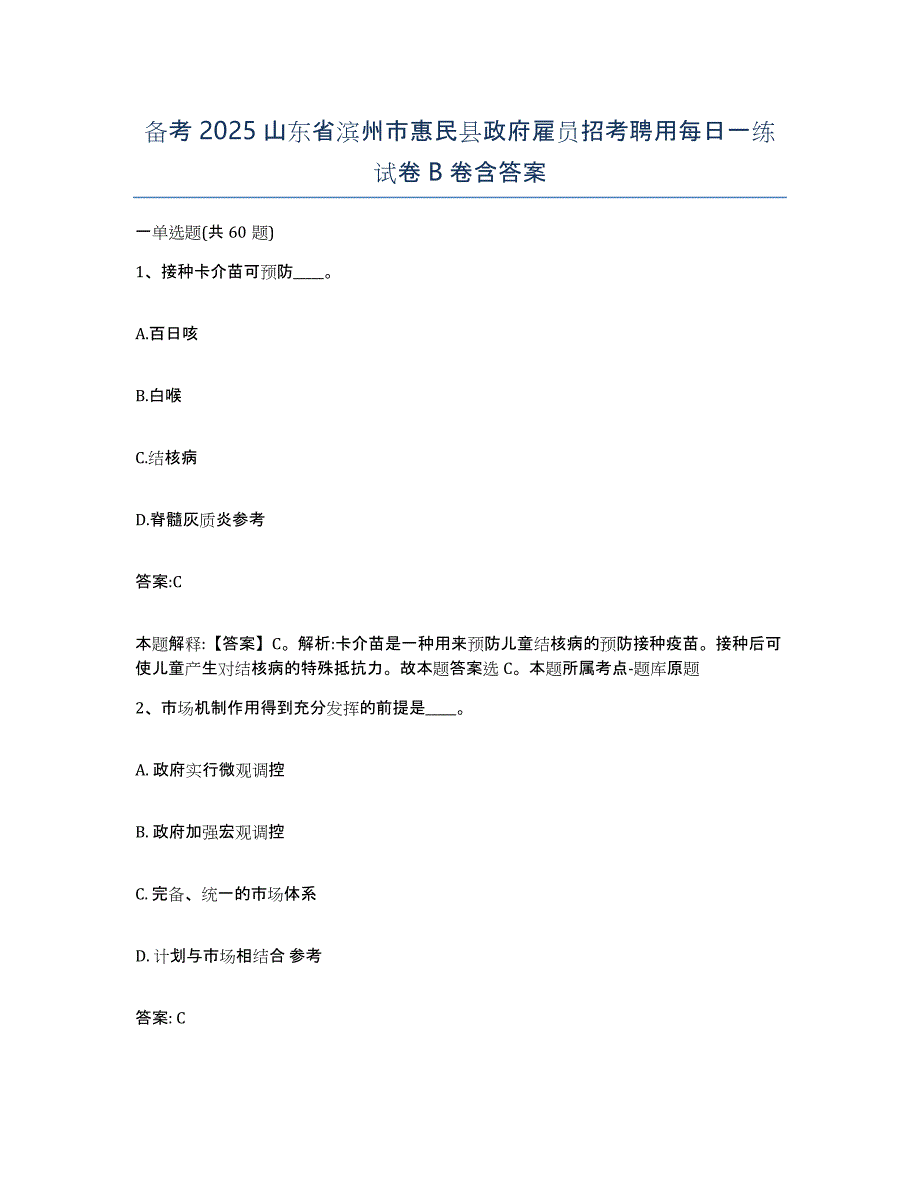 备考 2025 山东省滨州市惠民县政府雇员招考聘用每日一练试卷 B 卷含答案

一单选题(共 60 题)

1、接种卡介苗可预防____。

A.百日咳

B.白喉

C.结核病

D.脊髓灰质炎参考

答案:C

本题解释:【答案】C。解析:卡介苗是一种用来预防儿童结核病的预防接种疫苗。接种后可使儿童产生对结核病的特殊抵抗力。故本题答案选 C。本题所属考点-题库原题

2、市场机制作用得到充分发挥的前提是____。

A. 政府实行微观调控

B. 政府加强宏观调控

C. 完备、统一的市场体系

D. 计划与市场相结合 参考

答案: C